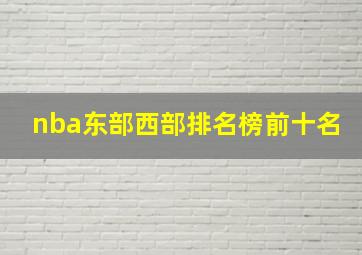 nba东部西部排名榜前十名